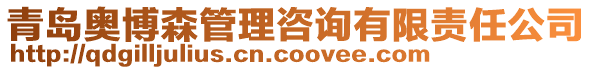 青岛奥博森管理咨询有限责任公司
http://qdgilljulius.cn.coovee.com